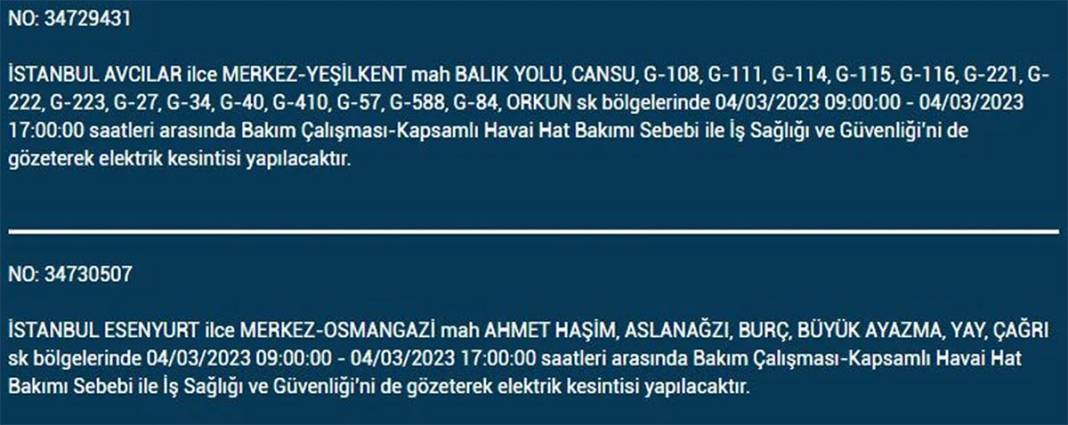 NO: 34729431

İSTANBUL AVCILAR ilce MERKEZ-YEŞİLKENT mah BALIK YOLU, CANSU, G-108, G-111, G-114, G-115, G-116, G-221, G-222, G-223, G-27, G-34, G-40, G-410, G-57, G-588, G-84, ORKUN sk bölgelerinde 04/03/2023 09:00:00 - 04/03/2023 17:00:00 saatleri arasında Bakım Çalışması-Kapsamlı Havai Hat Bakımı Sebebi ile İş Sağlığı ve Güvenliği'ni de gözeterek elektrik kesintisi yapılacaktır.

NO: 34730507

İSTANBUL ESENYURT ilce MERKEZ-OSMANGAZİ mah AHMET HAŞİM, ASLANAĞZI, BURÇ, BÜYÜK AYAZMA, YAY, ÇAĞRI sk bölgelerinde 04/03/2023 09:00:00 - 04/03/2023 17:00:00 saatleri arasında Bakım Çalışması-Kapsamlı Havai Hat Bakımı Sebebi ile İş Sağlığı ve Güvenliği'ni de gözeterek elektrik kesintisi yapılacaktır.